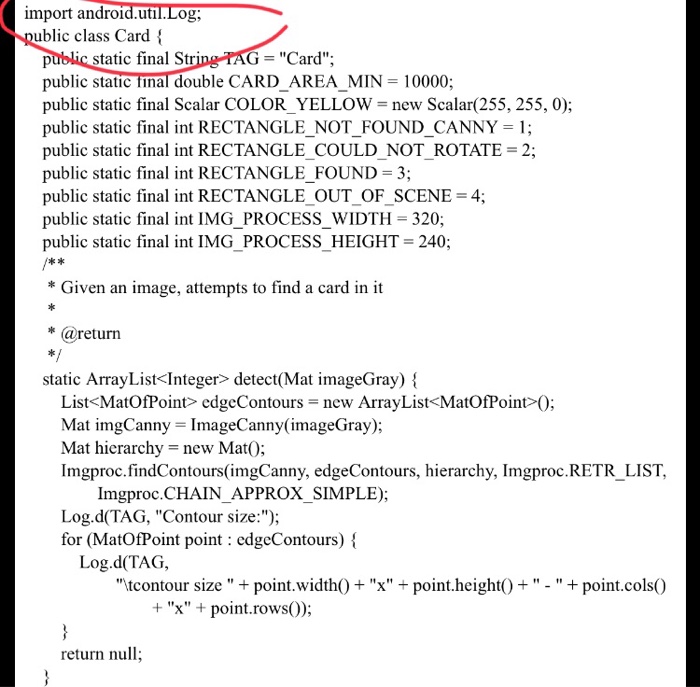 import android.util.Log;
public class Card {
public static final String TAG = "Card";
public static final double CARD_AREA_MIN = 10000;
public static final Scalar COLOR_YELLOW = new Scalar(255, 255, 0);
public static final int RECTANGLE_NOT_FOUND_CANNY = 1;
public static final int RECTANGLE_COULD_NOT_ROTATE = 2;
public static final int RECTANGLE_FOUND = 3;
public static final int RECTANGLE_OUT_OF_SCENE = 4;
public static final int IMG_PROCESS_WIDTH = 320;
public static final int IMG_PROCESS_HEIGHT = 240;
/**
* Given an image, attempts to find a card in it
*
* @return
*/
static ArrayList<Integer> detect(Mat imageGray) {
List<MatOfPoint> edgeContours = new ArrayList<MatOfPoint>();
Mat imgCanny = ImageCanny(imageGray);
Mat hierarchy = new Mat();
Imgproc.findContours(imgCanny, edgeContours, hierarchy, Imgproc.RETR_LIST, Imgproc.CHAIN_APPROX_SIMPLE);
Log.d(TAG, "Contour size:");
for (MatOfPoint point : edgeContours) {
Log.d(TAG,
"\tcontour size " + point.width() + "x" + point.height() + " - " + point.cols() + "x" + point.rows());
}
return null;
}